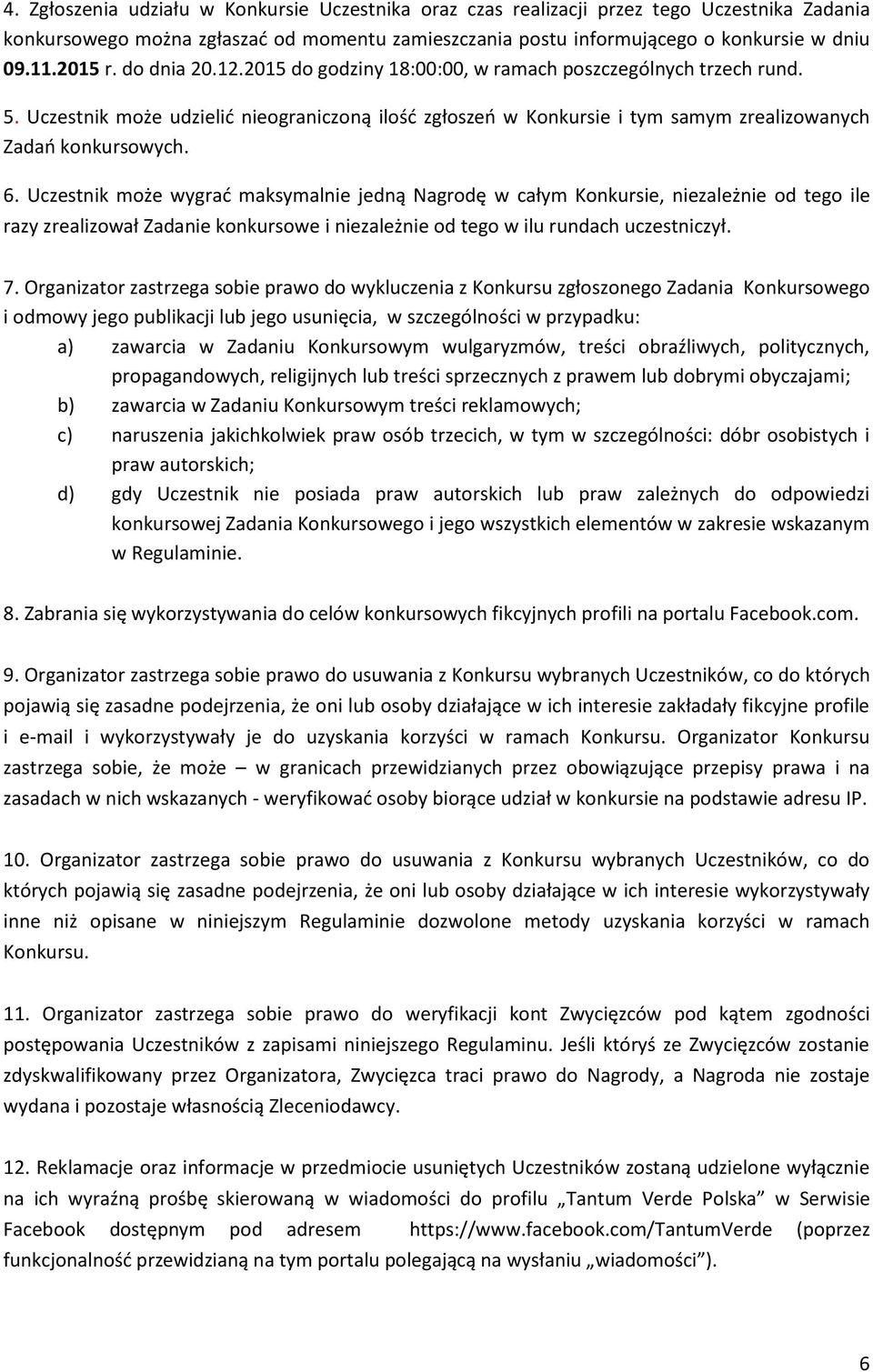 4. Zgłoszenia udziału w Konkursie Uczestnika oraz czas realizacji przez tego Uczestnika Zadania konkursowego można zgłaszać od momentu zamieszczania postu informującego o konkursie w dniu 09.11.2015 r. do dnia 20.12.2015 do godziny 18:00:00, w ramach poszczególnych trzech rund.

5. Uczestnik może udzielić nieograniczoną ilość zgłoszeń w Konkursie i tym samym zrealizowanych Zadań konkursowych.

6. Uczestnik może wygrać maksymalnie jedną Nagrodę w całym Konkursie, niezależnie od tego ile razy zrealizował Zadanie konkursowe i niezależnie od tego w ilu rundach uczestniczył.

7. Organizator zastrzega sobie prawo do wykluczenia z Konkursu zgłoszonego Zadania Konkursowego i odmowy jego publikacji lub jego usunięcia, w szczególności w przypadku:

a) zawarcia w Zadaniu Konkursowym wulgaryzmów, treści obraźliwych, politycznych, propagandowych, religijnych lub treści sprzecznych z prawem lub dobrymi obyczajami;

b) zawarcia w Zadaniu Konkursowym treści reklamowych;

c) naruszenia jakichkolwiek praw osób trzecich, w tym w szczególności: dóbr osobistych i praw autorskich;

d) gdy Uczestnik nie posiada praw autorskich lub praw zależnych do odpowiedzi konkursowej Zadania Konkursowego i jego wszystkich elementów w zakresie wskazanym w Regulaminie.

8. Zabrania się wykorzystywania do celów konkursowych fikcyjnych profili na portalu Facebook.com.

9. Organizator zastrzega sobie prawo do usuwania z Konkursu wybranych Uczestników, co do których pojawią się zasadne podejrzenia, że oni lub osoby działające w ich interesie zakładały fikcyjne profile i e-mail i wykorzystywały je do uzyskania korzyści w ramach Konkursu. Organizator Konkursu zastrzega sobie, że może – w granicach przewidzianych przez obowiązujące przepisy prawa i na zasadach w nich wskazanych - weryfikować osoby biorące udział w konkursie na podstawie adresu IP.

10. Organizator zastrzega sobie prawo do usuwania z Konkursu wybranych Uczestników, co do których pojawią się zasadne podejrzenia, że oni lub osoby działające w ich interesie wykorzystywały inne niż opisane w niniejszym Regulaminie dozwolone metody uzyskania korzyści w ramach Konkursu.

11. Organizator zastrzega sobie prawo do weryfikacji kont Zwycięzców pod kątem zgodności postępowania Uczestników z zapisami niniejszego Regulaminu. Jeśli któryś ze Zwycięzców zostanie zdyskwalifikowany przez Organizatora, Zwycięzca traci prawo do Nagrody, a Nagroda nie zostaje wydana i pozostaje własnością Zleceniodawcy.

12. Reklamacje oraz informacje w przedmiocie usuniętych Uczestników zostaną udzielone wyłącznie na ich wyraźną prośbę skierowaną w wiadomości do profilu „Tantum Verde Polska” w Serwisie Facebook dostępnym pod adresem https://www.facebook.com/TantumVerde (poprzez funkcjonalność przewidzianą na tym portalu polegającą na wysłaniu „wiadomości”).

6